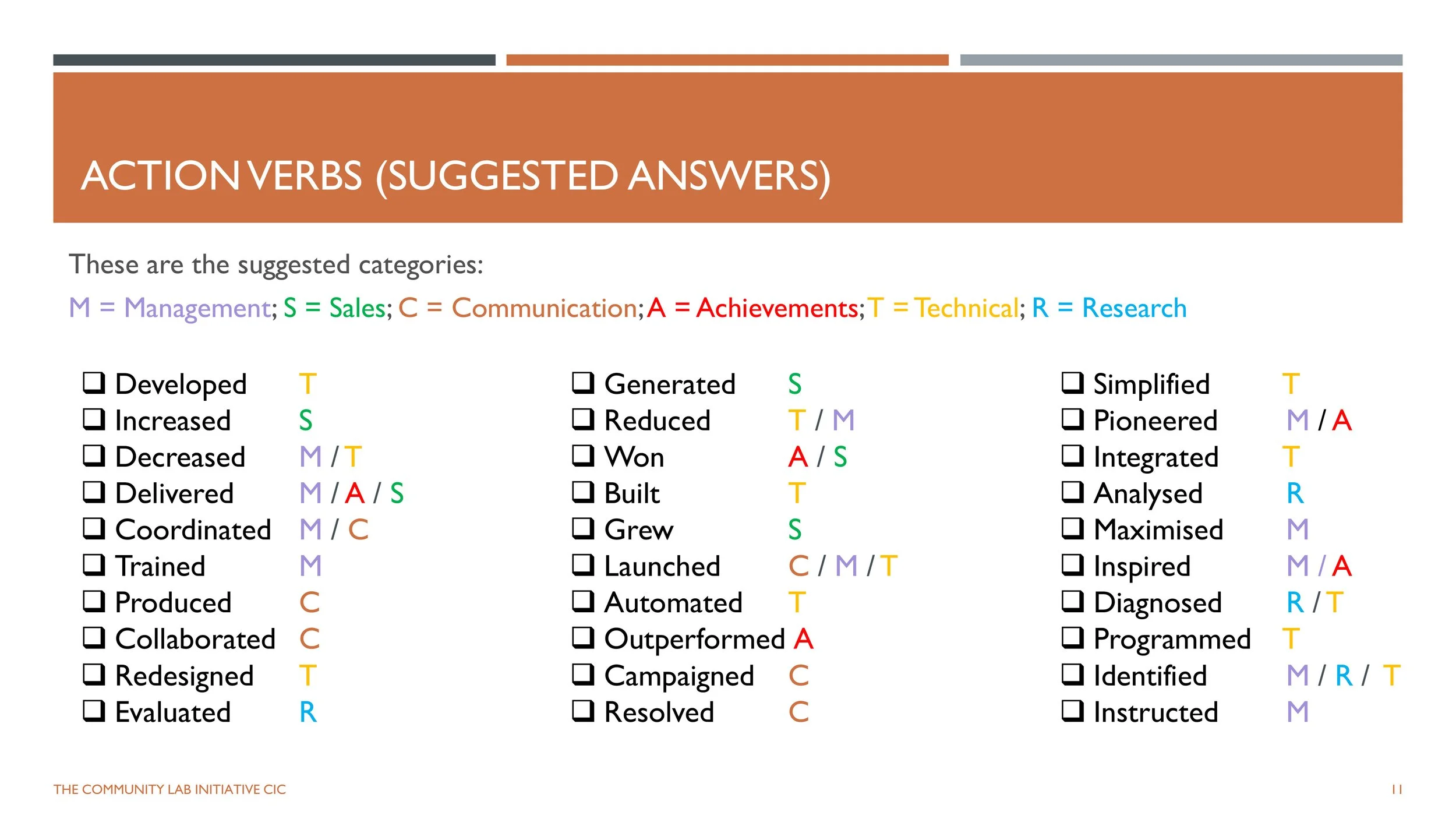 ACTION VERBS (SUGGESTED ANSWERS)

These are the suggested categories:

M = Management; S = Sales; C = Communication; A = Achievements; T = Technical; R = Research

☐ Developed T
☐ Increased S
☐ Decreased M / T
☐ Delivered M / A / S
☐ Coordinated M / C
☐ Trained M
☐ Produced C
☐ Collaborated C
☐ Redesigned T
☐ Evaluated R

☐ Generated S
☐ Reduced T / M
☐ Won A / S
☐ Built T
☐ Grew S
☐ Launched C / M / T
☐ Automated T
☐ Outperformed A
☐ Campaigned C
☐ Resolved C

☐ Simplified T
☐ Pioneered M / A
☐ Integrated T
☐ Analysed R
☐ Maximised M
☐ Inspired M / A
☐ Diagnosed R / T
☐ Programmed T
☐ Identified M / R / T
☐ Instructed M

THE COMMUNITY LAB INITIATIVE CIC

11